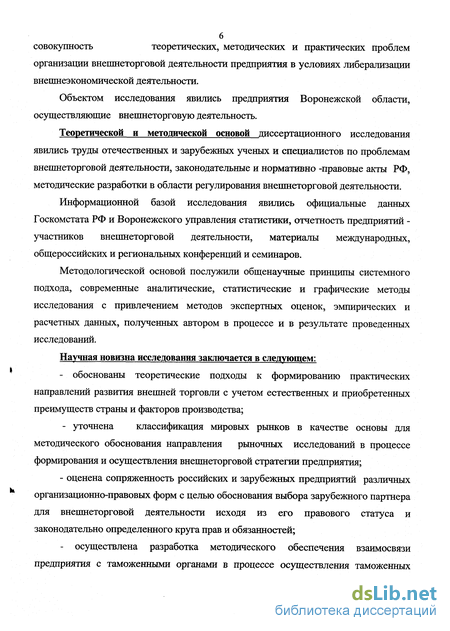 6

совокупность теоретических, методических и практических проблем организации внешнеторговой деятельности предприятия в условиях либерализации внешнеэкономической деятельности.

Объектом исследования явились предприятия Воронежской области, осуществляющие внешнеторговую деятельность.

Теоретической и методической основой диссертационного исследования явились труды отечественных и зарубежных ученых и специалистов по проблемам внешнеторговой деятельности, законодательные и нормативно -правовые акты РФ, методические разработки в области регулирования внешнеторговой деятельности.

Информационной базой исследования явились официальные данных Госкомстата РФ и Воронежского управления статистики, отчетность предприятий - участников внешнеторговой деятельности, материалы международных, общероссийских и региональных конференций и семинаров.

Методологической основой послужили общенаучные принципы системного подхода, современные аналитические, статистические и графические методы исследования с привлечением методов экспертных оценок, эмпирических и расчетных данных, полученных автором в процессе и в результате проведенных исследований.

Научная новизна исследования заключается в следующем:

- обоснованы теоретические подходы к формированию практических направлений развития внешней торговли с учетом естественных и приобретенных преимуществ страны и факторов производства;

- уточнена классификация мировых рынков в качестве основы для методического обоснования направления рыночных исследований в процессе формирования и осуществления внешнеторговой стратегии предприятия;

- оценена сопряженность российских и зарубежных предприятий различных организационно-правовых форм с целью обоснования выбора зарубежного партнера для внешнеторговой деятельности исходя из его правового статуса и законодательно определенного круга прав и обязанностей;

- осуществлена разработка методического обеспечения взаимосвязи предприятия с таможенными органами в процессе осуществления таможенных

dsLib.net
библиотека диссертаций